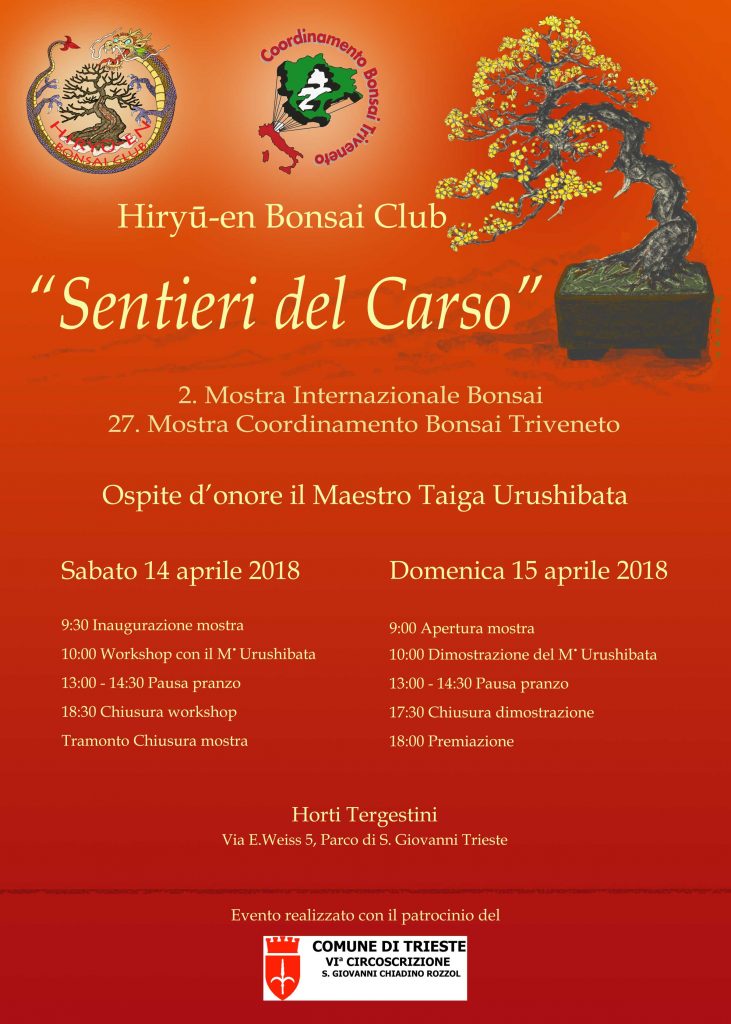 HIRYŪ-EN
BONSAI CLUB

Coordinamento Bonsai Triveneto

Hiryū-en Bonsai Club

“Sentieri del Carso”

2. Mostra Internazionale Bonsai
27. Mostra Coordinamento Bonsai Triveneto

Ospite d’onore il Maestro Taiga Urushibata

Sabato 14 aprile 2018

9:30 Inaugurazione mostra
10:00 Workshop con il M° Urushibata
13:00 - 14:30 Pausa pranzo
18:30 Chiusura workshop
Tramonto Chiusura mostra

Domenica 15 aprile 2018

9:00 Apertura mostra
10:00 Dimostrazione del M° Urushibata
13:00 - 14:30 Pausa pranzo
17:30 Chiusura dimostrazione
18:00 Premiazione

Horti Tergestini
Via E.Weiss 5, Parco di S. Giovanni Trieste

Evento realizzato con il patrocinio del

COMUNE DI TRIESTE
VIª CIRCOSCRIZIONE
S. GIOVANNI CHIADINO ROZZOL